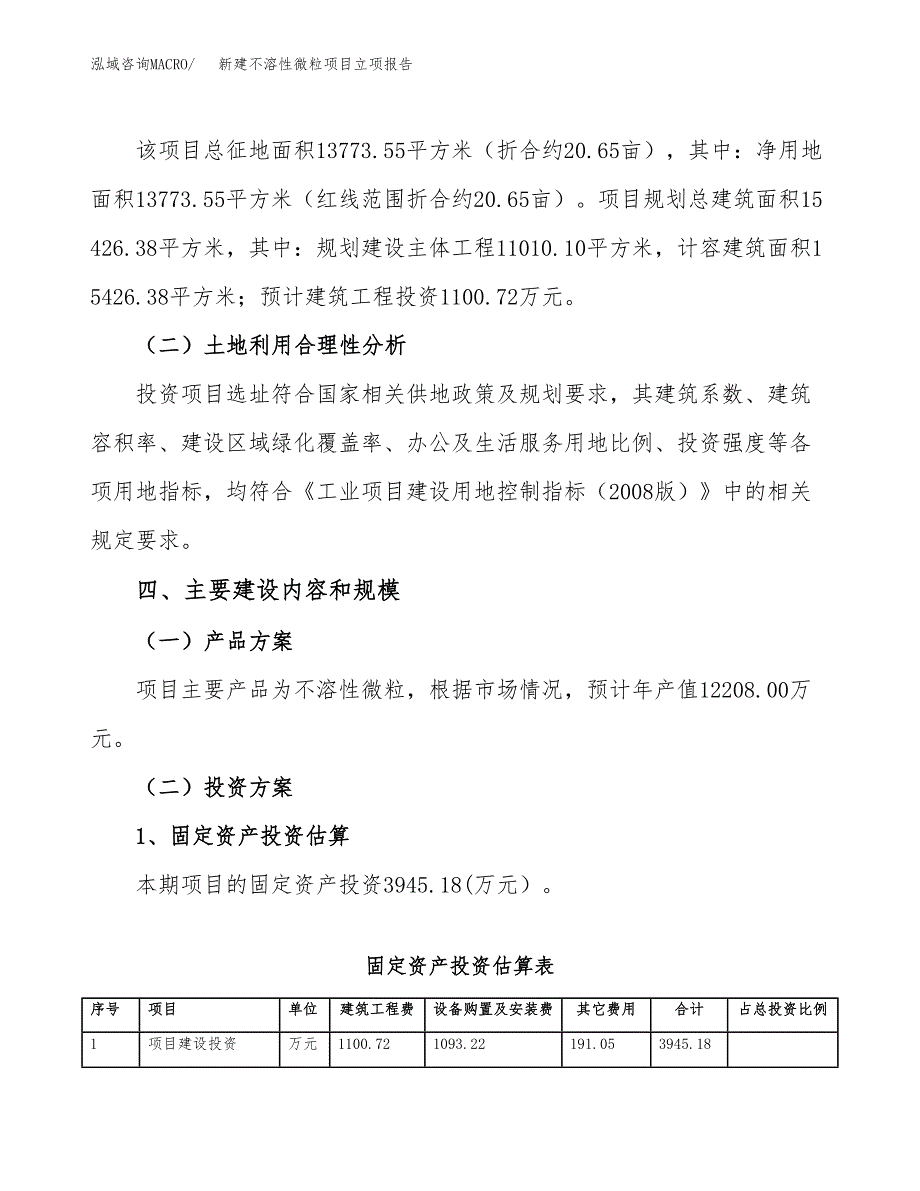 泓域咨询MACRO/　新建不溶性微粒项目立项报告

该项目总征地面积13773.55平方米（折合约20.65亩），其中：净用地面积13773.55平方米（红线范围折合约20.65亩）。项目规划总建筑面积15426.38平方米，其中：规划建设主体工程11010.10平方米，计容建筑面积15426.38平方米；预计建筑工程投资1100.72万元。

（二）土地利用合理性分析

投资项目选址符合国家相关供地政策及规划要求，其建筑系数、建筑容积率、建设区域绿化覆盖率、办公及生活服务用地比例、投资强度等各项用地指标，均符合《工业项目建设用地控制指标（2008版）》中的相关规定要求。

四、主要建设内容和规模

（一）产品方案

项目主要产品为不溶性微粒，根据市场情况，预计年产值12208.00万元。

（二）投资方案

1、固定资产投资估算

本期项目的固定资产投资3945.18(万元）。

固定资产投资估算表

| 序号 | 项目 | 单位 | 建筑工程费 | 设备购置及安装费 | 其它费用 | 合计 | 占总投资比例 |
|---|---|---|---|---|---|---|---|
| 1 | 项目建设投资 | 万元 | 1100.72 | 1093.22 | 191.05 | 3945.18 | |